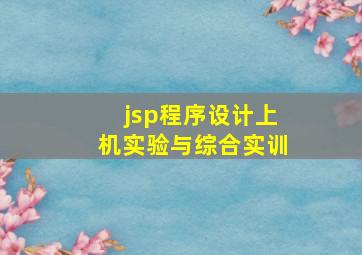 jsp程序设计上机实验与综合实训